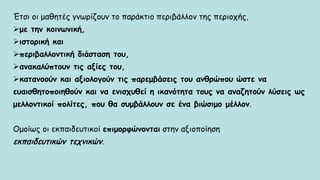 Έτσι οι μαθητές γνωρίζουν το παράκτιο περιβάλλον της περιοχής,
➢με την κοινωνική,
➢ιστορική και
➢περιβαλλοντική διάσταση του,
➢ανακαλύπτουν τις αξίες του,
➢κατανοούν και αξιολογούν τις παρεμβάσεις του ανθρώπου ώστε να ευαισθητοποιηθούν και να ενισχυθεί η ικανότητα τους να αναζητούν λύσεις ως μελλοντικοί πολίτες, που θα συμβάλλουν σε ένα βιώσιμο μέλλον.

Ομοίως οι εκπαιδευτικοί επιμορφώνονται στην αξιοποίηση εκπαιδευτικών τεχνικών.